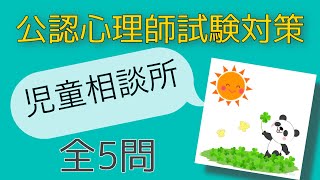 公認心理師試験対策

児童相談所

全5問